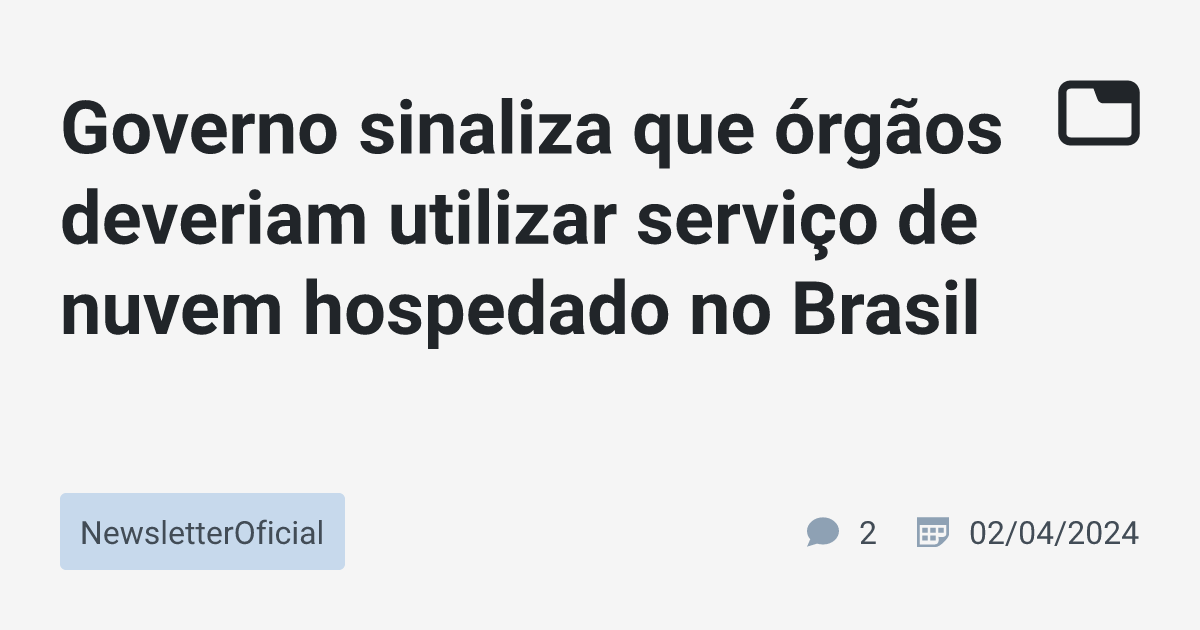 Governo sinaliza que órgãos deveriam utilizar serviço de nuvem hospedado no Brasil

NewsletterOficial

2

02/04/2024